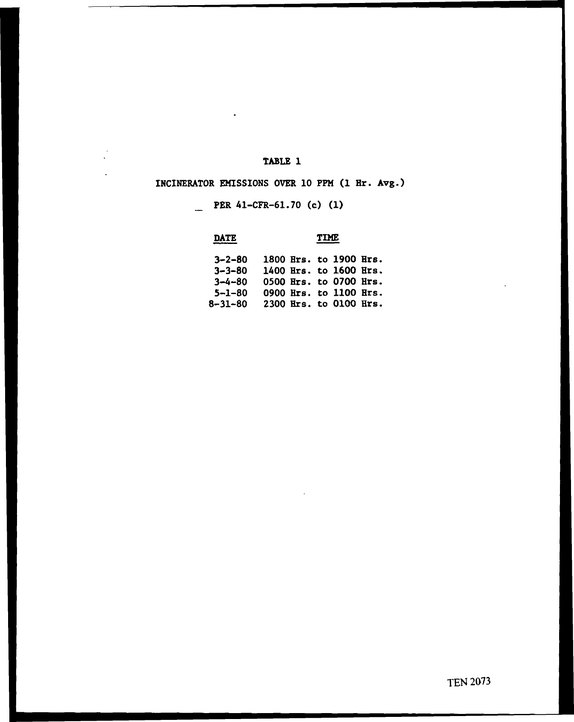 TABLE 1

INCINERATOR EMISSIONS OVER 10 PPM (1 Hr. Avg.)

PER 41-CFR-61.70 (c) (1)

| DATE | TIME |
|---|---|
| 3-2-80 | 1800 Hrs. to 1900 Hrs. |
| 3-3-80 | 1400 Hrs. to 1600 Hrs. |
| 3-4-80 | 0500 Hrs. to 0700 Hrs. |
| 5-1-80 | 0900 Hrs. to 1100 Hrs. |
| 8-31-80 | 2300 Hrs. to 0100 Hrs. |

TEN 2073